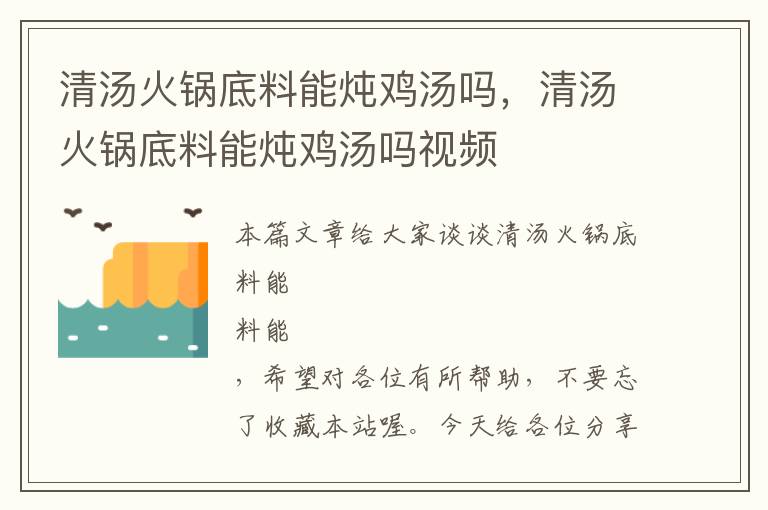 清汤火锅底料能炖鸡汤吗，清汤火锅底料能炖鸡汤吗视频

本篇文章给大家谈谈清汤火锅底料能

料能

，希望对各位有所帮助，不要忘了收藏本站喔。今天给各位分享